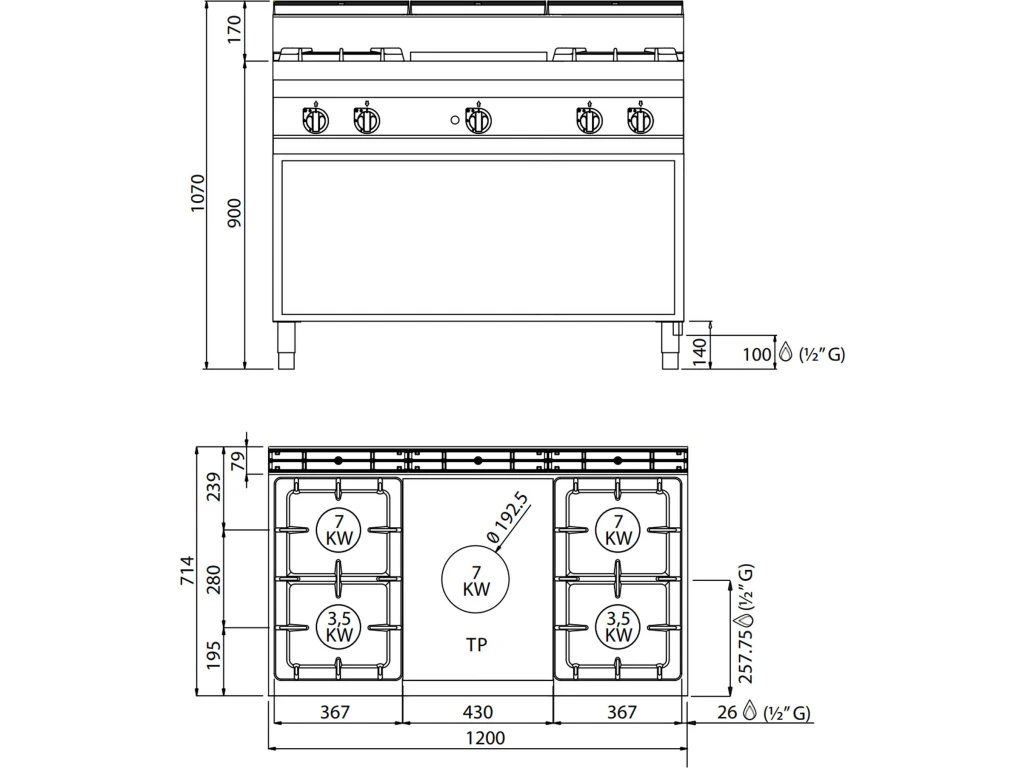 170
1070
900
140
100 (½" G)

79
239
714
280
195
7 KW
3,5 KW
Ø192.5
7 KW
TP
7 KW
3,5 KW
257.75 (½" G)
367
430
367
26 (½" G)
1200